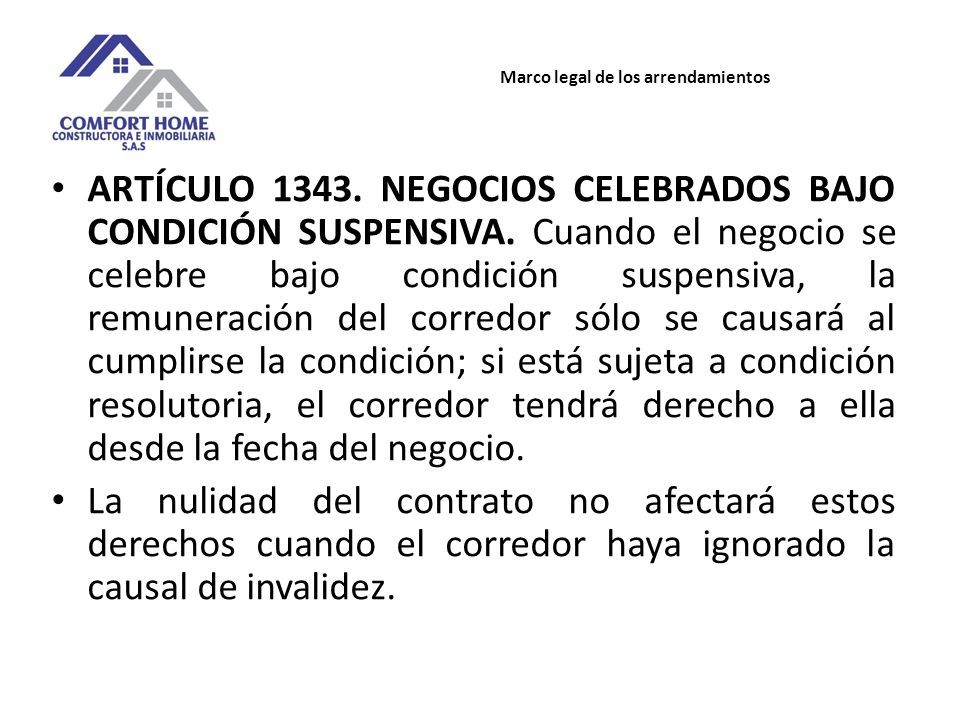 COMFORT HOME
CONSTRUCTORA E INMOBILIARIA
S.A.S

Marco legal de los arrendamientos

• ARTÍCULO 1343. NEGOCIOS CELEBRADOS BAJO CONDICIÓN SUSPENSIVA. Cuando el negocio se celebre bajo condición suspensiva, la remuneración del corredor sólo se causará al cumplirse la condición; si está sujeta a condición resolutoria, el corredor tendrá derecho a ella desde la fecha del negocio.

• La nulidad del contrato no afectará estos derechos cuando el corredor haya ignorado la causal de invalidez.